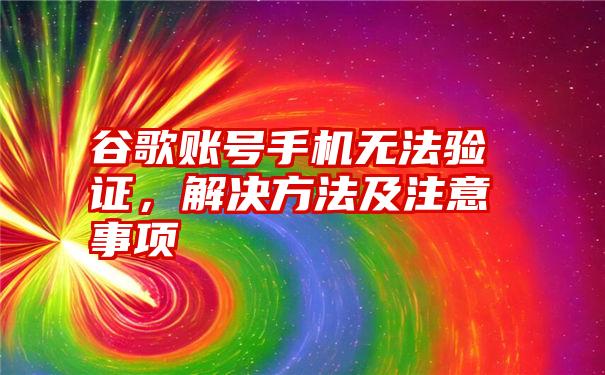 谷歌账号手机无法验证，解决方法及注意事项